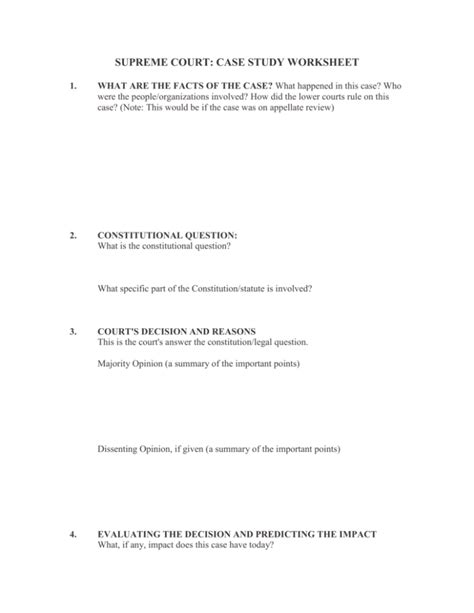 SUPREME COURT: CASE STUDY WORKSHEET

1. WHAT ARE THE FACTS OF THE CASE? What happened in this case? Who were the people/organizations involved? How did the lower courts rule on this case? (Note: This would be if the case was on appellate review)

2. CONSTITUTIONAL QUESTION:
What is the constitutional question?

What specific part of the Constitution/statute is involved?

3. COURT'S DECISION AND REASONS
This is the court's answer the constitution/legal question.

Majority Opinion (a summary of the important points)

Dissenting Opinion, if given (a summary of the important points)

4. EVALUATING THE DECISION AND PREDICTING THE IMPACT
What, if any, impact does this case have today?